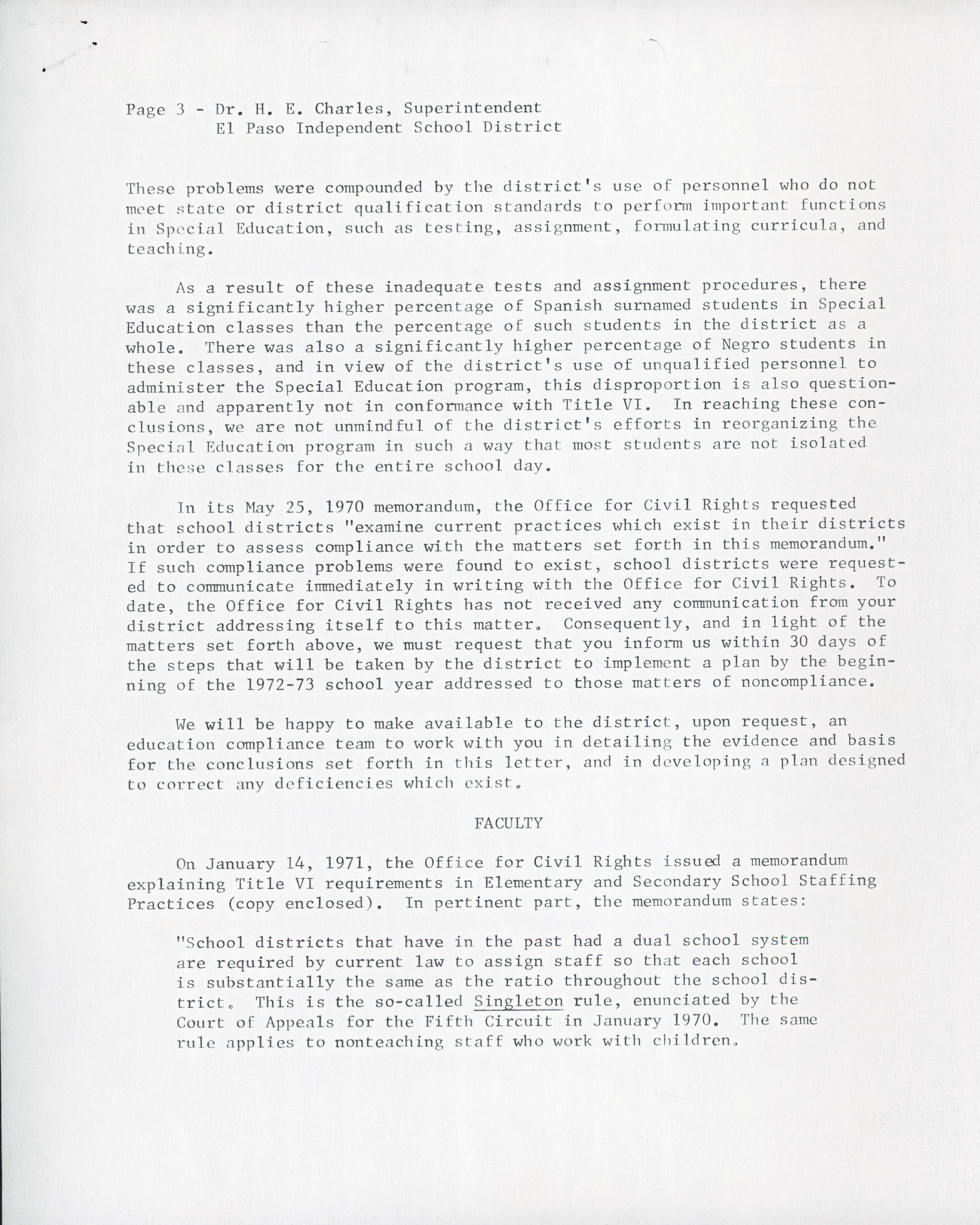 Page 3 - Dr. H. E. Charles, Superintendent
El Paso Independent School District

These problems were compounded by the district's use of personnel who do not meet state or district qualification standards to perform important functions in Special Education, such as testing, assignment, formulating curricula, and teaching.

As a result of these inadequate tests and assignment procedures, there was a significantly higher percentage of Spanish surnamed students in Special Education classes than the percentage of such students in the district as a whole. There was also a significantly higher percentage of Negro students in these classes, and in view of the district's use of unqualified personnel to administer the Special Education program, this disproportion is also questionable and apparently not in conformance with Title VI. In reaching these conclusions, we are not unmindful of the district's efforts in reorganizing the Special Education program in such a way that most students are not isolated in these classes for the entire school day.

In its May 25, 1970 memorandum, the Office for Civil Rights requested that school districts "examine current practices which exist in their districts in order to assess compliance with the matters set forth in this memorandum." If such compliance problems were found to exist, school districts were requested to communicate immediately in writing with the Office for Civil Rights. To date, the Office for Civil Rights has not received any communication from your district addressing itself to this matter. Consequently, and in light of the matters set forth above, we must request that you inform us within 30 days of the steps that will be taken by the district to implement a plan by the beginning of the 1972-73 school year addressed to those matters of noncompliance.

We will be happy to make available to the district, upon request, an education compliance team to work with you in detailing the evidence and basis for the conclusions set forth in this letter, and in developing a plan designed to correct any deficiencies which exist.

FACULTY

On January 14, 1971, the Office for Civil Rights issued a memorandum explaining Title VI requirements in Elementary and Secondary School Staffing Practices (copy enclosed). In pertinent part, the memorandum states:

"School districts that have in the past had a dual school system are required by current law to assign staff so that each school is substantially the same as the ratio throughout the school district. This is the so-called Singleton rule, enunciated by the Court of Appeals for the Fifth Circuit in January 1970. The same rule applies to nonteaching staff who work with children.